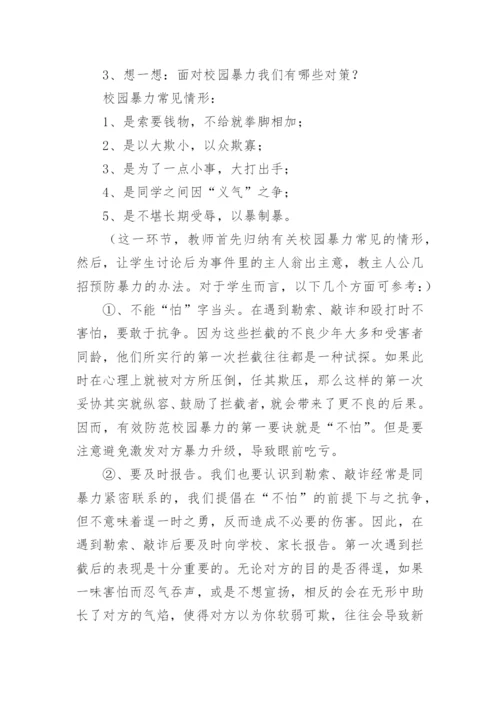 3、想一想：面对校园暴力我们有哪些对策？

校园暴力常见情形：

1、是索要钱物，不给就拳脚相加；

2、是以大欺小，以众欺寡；

3、是为了一点小事，大打出手；

4、是同学之间因“义气”之争；

5、是不堪长期受辱，以暴制暴。

（这一环节，教师首先归纳有关校园暴力常见的情形，然后，让学生讨论后为事件里的主人翁出主意，教主人公几招预防暴力的办法。对于学生而言，以下几个方面可参考：）

①、不能“怕”字当头。在遇到勒索、敲诈和殴打时不害怕，要敢于抗争。因为这些拦截的不良少年大多和受害者同龄，他们所实行的第一次拦截往往都是一种试探。如果此时在心理上就被对方所压倒，任其欺压，那么这样的第一次妥协其实就纵容、鼓励了拦截者，就会带来了更不良的后果。因而，有效防范校园暴力的第一要诀就是“不怕”。但是要注意避免激发对方暴力升级，导致眼前吃亏。

②、要及时报告。我们也要认识到勒索、敲诈经常是同暴力紧密联系的，我们提倡在“不怕”的前提下与之抗争，但不意味着逞一时之勇，反而造成不必要的伤害。因此，在遇到勒索、敲诈后要及时向学校、家长报告。第一次遇到拦截后的表现是十分重要的。无论对方的目的是否得逞，如果一味害怕而忍气吞声，或是不想宣扬，相反的会在无形中助长了对方的气焰，使得对方以为你软弱可欺，往往会导致新